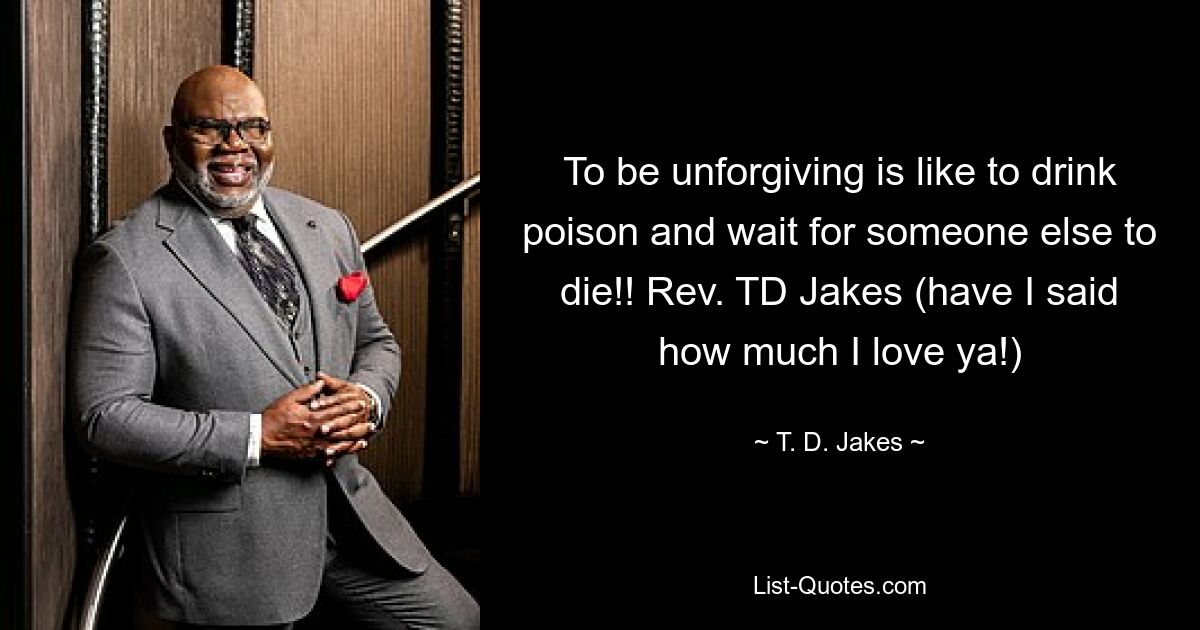 To be unforgiving is like to drink poison and wait for someone else to die!! Rev. TD Jakes (have I said how much I love ya!)

~ T. D. Jakes ~

List-Quotes.com